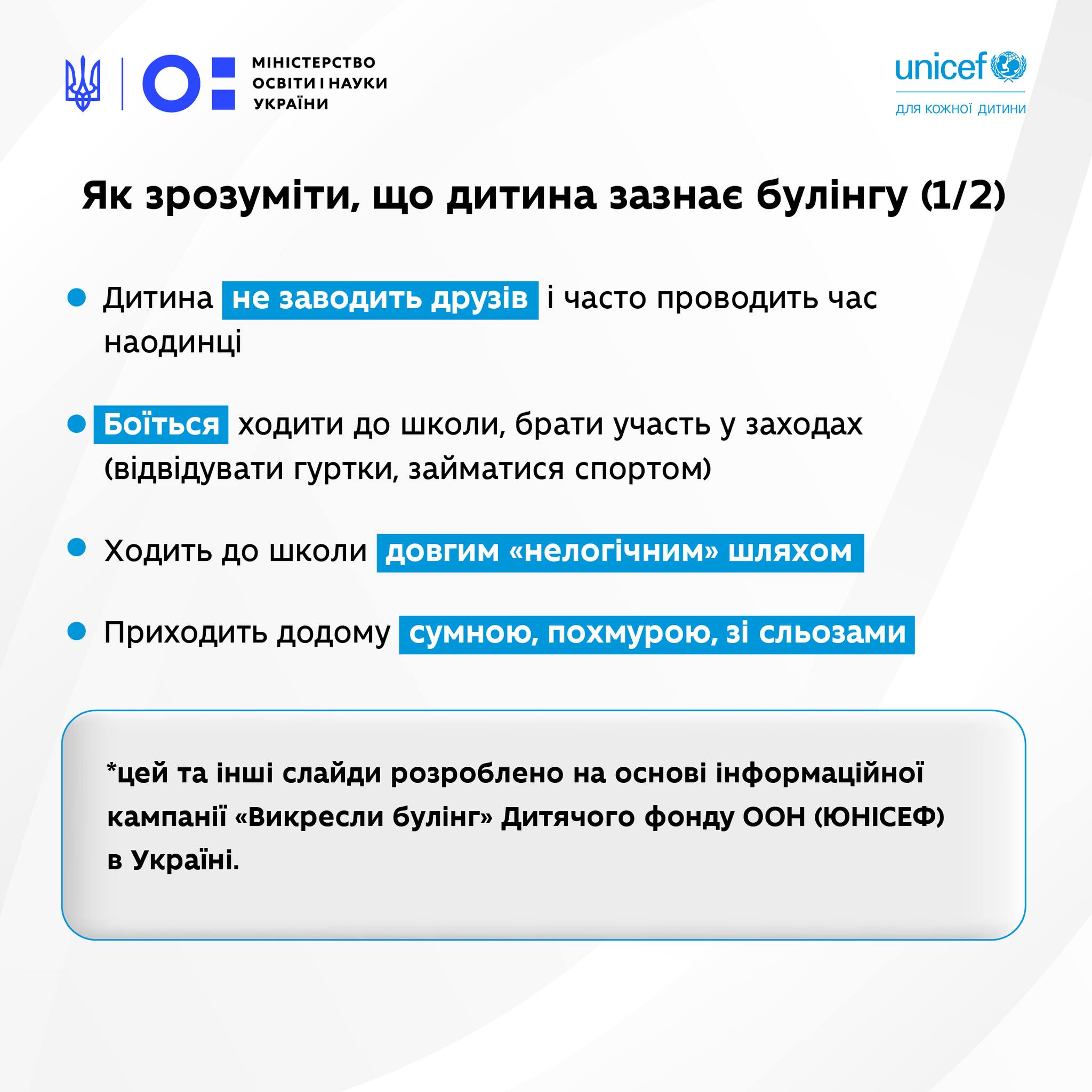 МІНІСТЕРСТВО ОСВІТИ І НАУКИ УКРАЇНИ

unicef
ДЛЯ КОЖНОЇ ДИТИНИ

Як зрозуміти, що дитина зазнає булінгу (1/2)

Дитина не заводить друзів і часто проводить час наодинці

Боїться ходити до школи, брати участь у заходах (відвідувати гуртки, займатися спортом)

Ходить до школи довгим «нелогічним» шляхом

Приходить додому сумною, похмурою, зі сльозами

*цей та інші слайди розроблено на основі інформаційної кампанії «Викресли булінг» Дитячого фонду ООН (ЮНІСЕФ) в Україні.